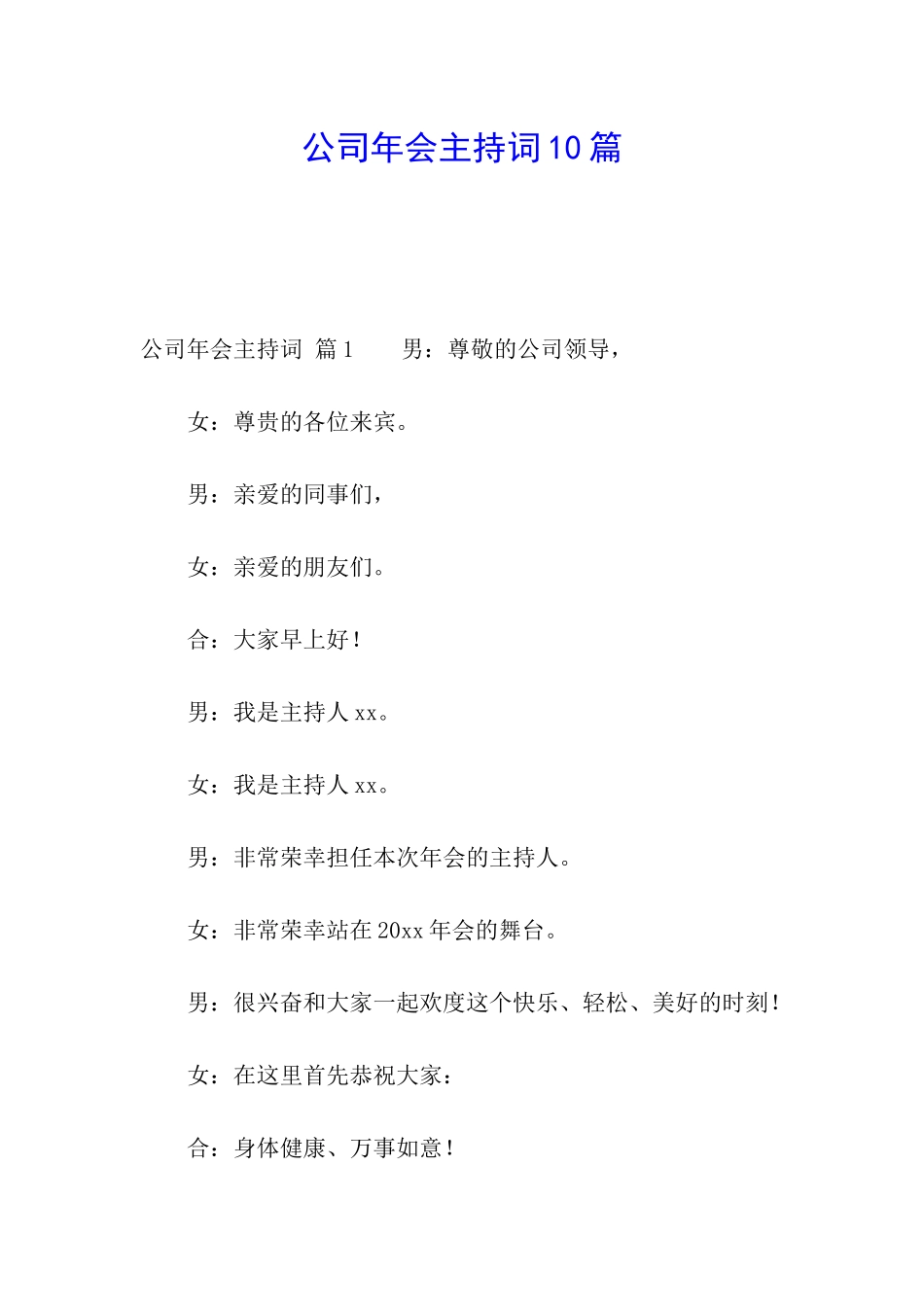 公司年会主持词10篇

公司年会主持词 篇1　　男：尊敬的公司领导，

女：尊贵的各位来宾。

男：亲爱的同事们，

女：亲爱的朋友们。

合：大家早上好！

男：我是主持人xx。

女：我是主持人xx。

男：非常荣幸担任本次年会的主持人。

女：非常荣幸站在20xx年会的舞台。

男：很兴奋和大家一起欢度这个快乐、轻松、美好的时刻！

女：在这里首先恭祝大家：

合：身体健康、万事如意！